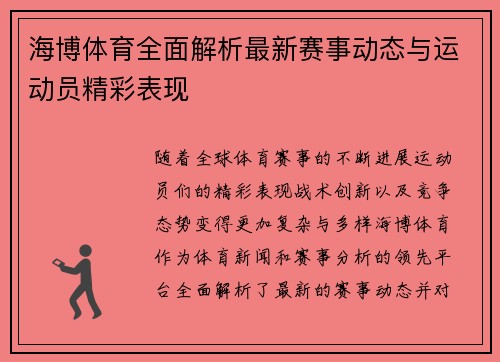 海博体育全面解析最新赛事动态与运动员精彩表现

随着全球体育赛事的不断进展运动员们的精彩表现战术创新以及竞争态势变得更加复杂与多样海博体育作为体育新闻和赛事分析的领先平台全面解析了最新的赛事动态并对